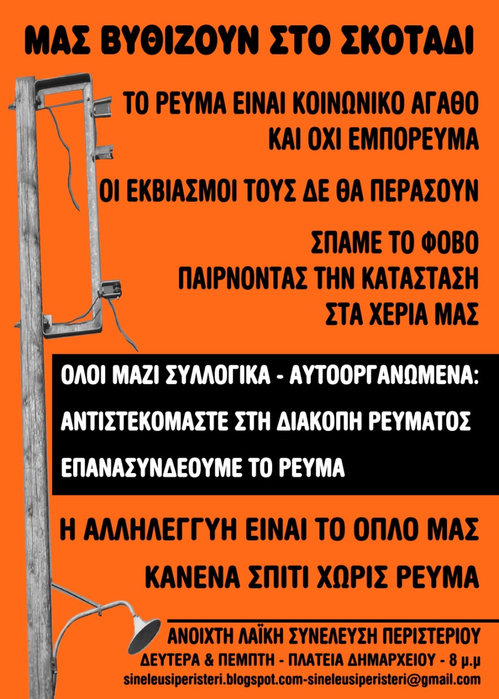 ΜΑΣ ΒΥΘΙΖΟΥΝ ΣΤΟ ΣΚΟΤΑΔΙ

ΤΟ ΡΕΥΜΑ ΕΙΝΑΙ ΚΟΙΝΩΝΙΚΟ ΑΓΑΘΟ
ΚΑΙ ΟΧΙ ΕΜΠΟΡΕΥΜΑ

ΟΙ ΕΚΒΙΑΣΜΟΙ ΤΟΥΣ ΔΕ ΘΑ ΠΕΡΑΣΟΥΝ

ΣΠΑΜΕ ΤΟ ΦΟΒΟ
ΠΑΙΡΝΟΝΤΑΣ ΤΗΝ ΚΑΤΑΣΤΑΣΗ
ΣΤΑ ΧΕΡΙΑ ΜΑΣ

ΟΛΟΙ ΜΑΖΙ ΣΥΛΛΟΓΙΚΑ - ΑΥΤΟΟΡΓΑΝΩΜΕΝΑ:
ΑΝΤΙΣΤΕΚΟΜΑΣΤΕ ΣΤΗ ΔΙΑΚΟΠΗ ΡΕΥΜΑΤΟΣ
ΕΠΑΝΑΣΥΝΔΕΟΥΜΕ ΤΟ ΡΕΥΜΑ

Η ΑΛΛΗΛΕΓΓΥΗ ΕΙΝΑΙ ΤΟ ΟΠΛΟ ΜΑΣ
ΚΑΝΕΝΑ ΣΠΙΤΙ ΧΩΡΙΣ ΡΕΥΜΑ

ΑΝΟΙΧΤΗ ΛΑΪΚΗ ΣΥΝΕΛΕΥΣΗ ΠΕΡΙΣΤΕΡΙΟΥ
ΔΕΥΤΕΡΑ & ΠΕΜΠΤΗ - ΠΛΑΤΕΙΑ ΔΗΜΑΡΧΕΙΟΥ - 8 μ.μ
sineleusiperisteri.blogspot.com-sineleusiperisteri@gmail.com